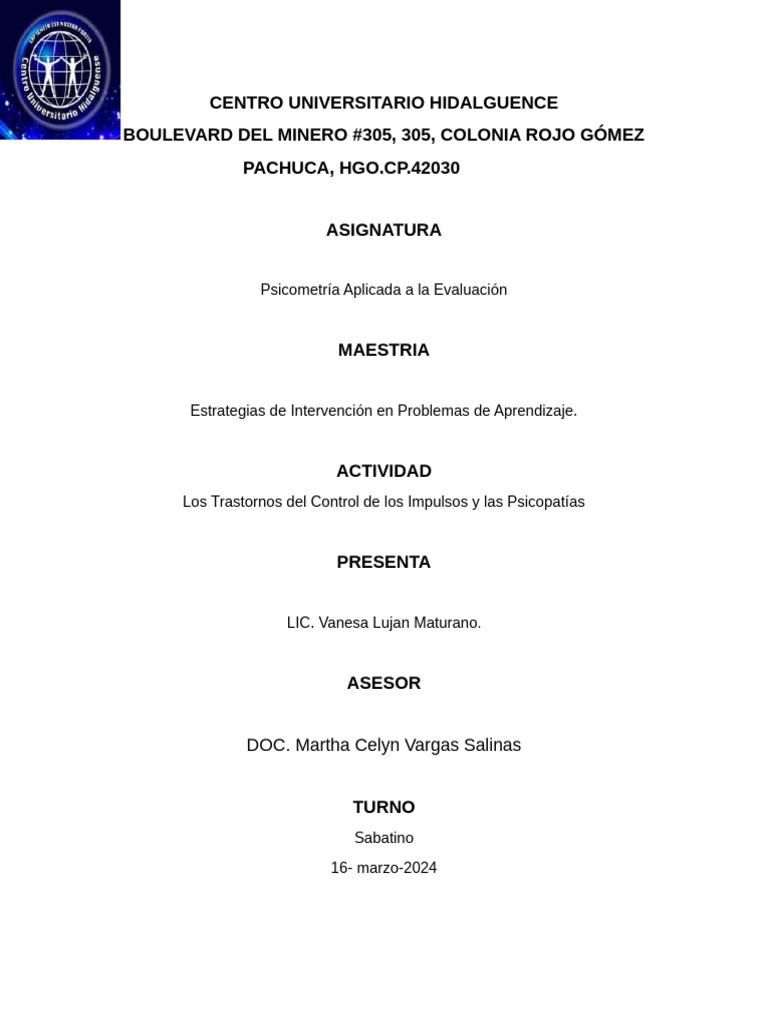 Centro Universitario Hidalguense

CENTRO UNIVERSITARIO HIDALGUENCE
BOULEVARD DEL MINERO #305, 305, COLONIA ROJO GÓMEZ
PACHUCA, HGO.CP.42030

ASIGNATURA

Psicometría Aplicada a la Evaluación

MAESTRIA

Estrategias de Intervención en Problemas de Aprendizaje.

ACTIVIDAD

Los Trastornos del Control de los Impulsos y las Psicopatías

PRESENTA

LIC. Vanesa Lujan Maturano.

ASESOR

DOC. Martha Celyn Vargas Salinas

TURNO

Sabatino

16- marzo-2024